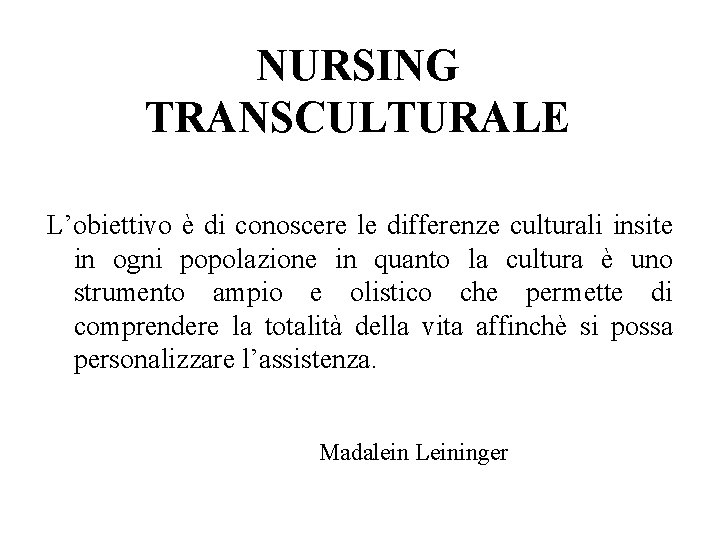 NURSING TRANSCULTURALE

L’obiettivo è di conoscere le differenze culturali insite in ogni popolazione in quanto la cultura è uno strumento ampio e olistico che permette di comprendere la totalità della vita affinchè si possa personalizzare l’assistenza.

Madalein Leininger